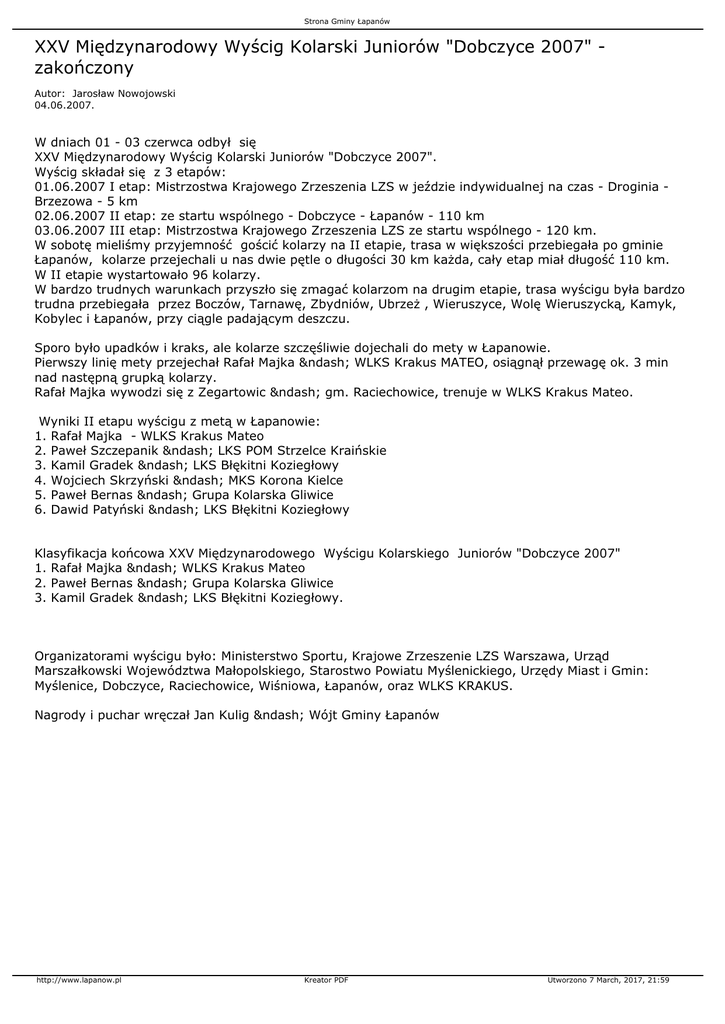 Strona Gminy Łapanów

XXV Międzynarodowy Wyścig Kolarski Juniorów "Dobczyce 2007" - zakończony

Autor: Jarosław Nowojowski
04.06.2007.

W dniach 01 - 03 czerwca odbył się
XXV Międzynarodowy Wyścig Kolarski Juniorów "Dobczyce 2007".
Wyścig składał się z 3 etapów:
01.06.2007 I etap: Mistrzostwa Krajowego Zrzeszenia LZS w jeździe indywidualnej na czas - Droginia - Brzezowa - 5 km
02.06.2007 II etap: ze startu wspólnego - Dobczyce - Łapanów - 110 km
03.06.2007 III etap: Mistrzostwa Krajowego Zrzeszenia LZS ze startu wspólnego - 120 km.
W sobotę mieliśmy przyjemność gościć kolarzy na II etapie, trasa w większości przebiegała po gminie Łapanów, kolarze przejechali u nas dwie pętle o długości 30 km każda, cały etap miał długość 110 km. W II etapie wystartowało 96 kolarzy.
W bardzo trudnych warunkach przyszło się zmagać kolarzom na drugim etapie, trasa wyścigu była bardzo trudna przebiegała przez Boczów, Tarnawę, Zbydniów, Ubrzeż , Wieruszyce, Wolę Wieruszycką, Kamyk, Kobylec i Łapanów, przy ciągle padającym deszczu.

Sporo było upadków i kraks, ale kolarze szczęśliwie dojechali do mety w Łapanowie.
Pierwszy linię mety przejechał Rafał Majka &ndash; WLKS Krakus MATEO, osiągnął przewagę ok. 3 min nad następną grupką kolarzy.
Rafał Majka wywodzi się z Zegartowic &ndash; gm. Raciechowice, trenuje w WLKS Krakus Mateo.

Wyniki II etapu wyścigu z metą w Łapanowie:
1. Rafał Majka - WLKS Krakus Mateo
2. Paweł Szczepanik &ndash; LKS POM Strzelce Kraińskie
3. Kamil Gradek &ndash; LKS Błękitni Koziegłowy
4. Wojciech Skrzyński &ndash; MKS Korona Kielce
5. Paweł Bernas &ndash; Grupa Kolarska Gliwice
6. Dawid Patyński &ndash; LKS Błękitni Koziegłowy

Klasyfikacja końcowa XXV Międzynarodowego Wyścigu Kolarskiego Juniorów "Dobczyce 2007"
1. Rafał Majka &ndash; WLKS Krakus Mateo
2. Paweł Bernas &ndash; Grupa Kolarska Gliwice
3. Kamil Gradek &ndash; LKS Błękitni Koziegłowy.

Organizatorami wyścigu było: Ministerstwo Sportu, Krajowe Zrzeszenie LZS Warszawa, Urząd Marszałkowski Województwa Małopolskiego, Starostwo Powiatu Myślenickiego, Urzędy Miast i Gmin: Myślenice, Dobczyce, Raciechowice, Wiśniowa, Łapanów, oraz WLKS KRAKUS.

Nagrody i puchar wręczał Jan Kulig &ndash; Wójt Gminy Łapanów

http://www.lapanow.pl
Kreator PDF
Utworzono 7 March, 2017, 21:59